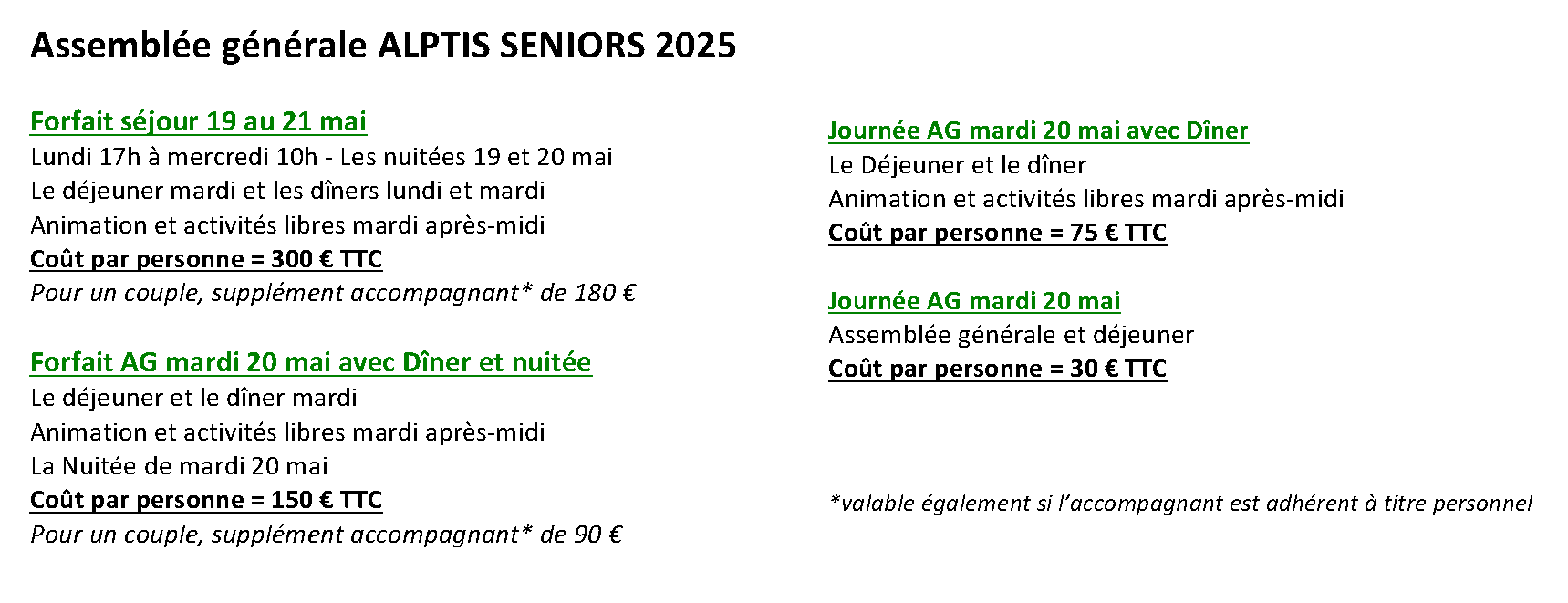 Assemblée générale ALPTIS SENIORS 2025

Forfait séjour 19 au 21 mai
Lundi 17h à mercredi 10h - Les nuitées 19 et 20 mai
Le déjeuner mardi et les dîners lundi et mardi
Animation et activités libres mardi après-midi
Coût par personne = 300 € TTC
Pour un couple, supplément accompagnant* de 180 €

Forfait AG mardi 20 mai avec Dîner et nuitée
Le déjeuner et le dîner mardi
Animation et activités libres mardi après-midi
La Nuitée de mardi 20 mai
Coût par personne = 150 € TTC
Pour un couple, supplément accompagnant* de 90 €

Journée AG mardi 20 mai avec Dîner
Le Déjeuner et le dîner
Animation et activités libres mardi après-midi
Coût par personne = 75 € TTC

Journée AG mardi 20 mai
Assemblée générale et déjeuner
Coût par personne = 30 € TTC

*valable également si l'accompagnant est adhérent à titre personnel